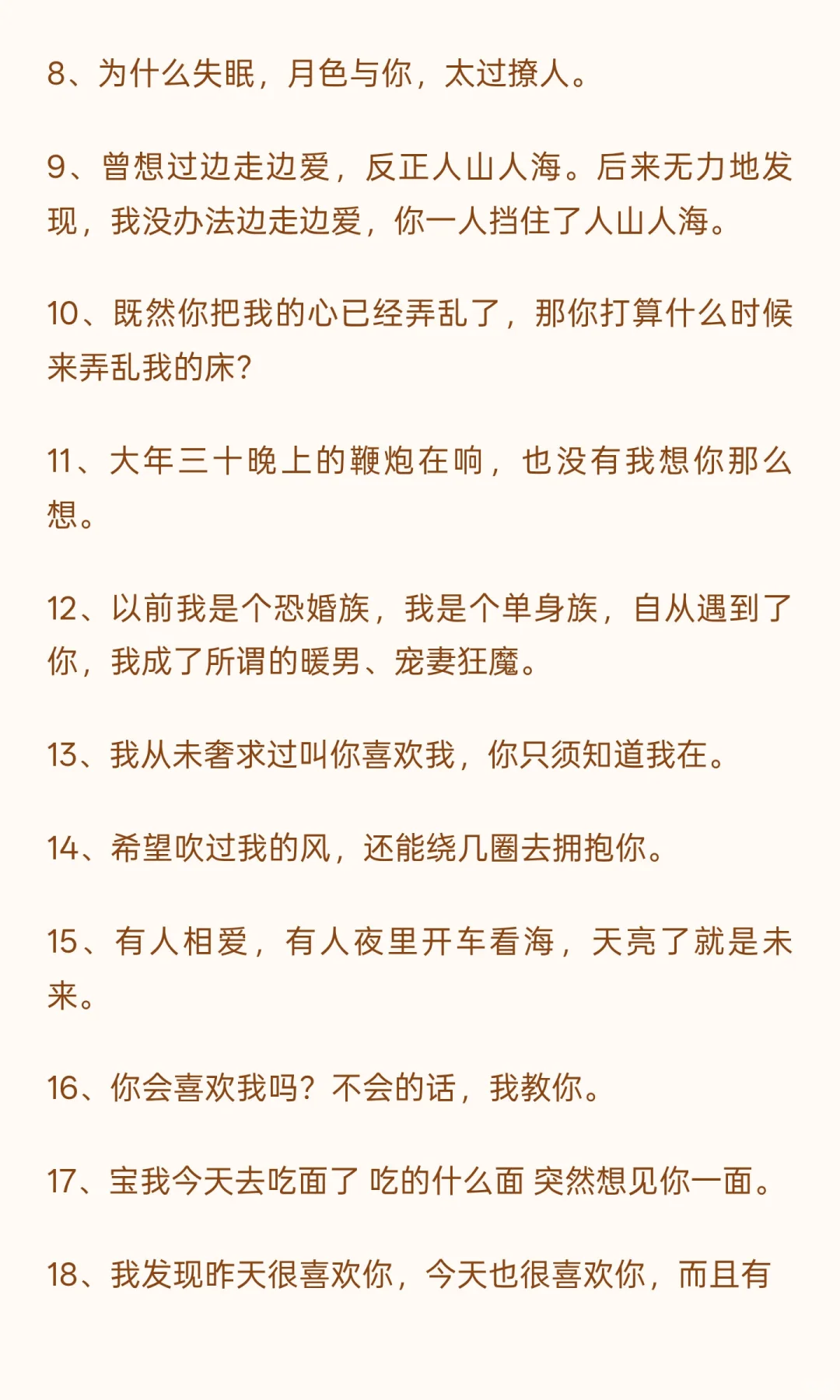 8、为什么失眠，月色与你，太过撩人。

9、曾想过边走边爱，反正人山人海。后来无力地发现，我没办法边走边爱，你一人挡住了人山人海。

10、既然你把我的心已经弄乱了，那你打算什么时候来弄乱我的床?

11、大年三十晚上的鞭炮在响，也没有我想你那么想。

12、以前我是个恐婚族，我是个单身族，自从遇到了你，我成了所谓的暖男、宠妻狂魔。

13、我从未奢求过叫你喜欢我，你只须知道我在。

14、希望吹过我的风，还能绕几圈去拥抱你。

15、有人相爱，有人夜里开车看海，天亮了就是未来。

16、你会喜欢我吗？不会的话，我教你。

17、宝我今天去吃面了 吃的什么面 突然想见你一面。

18、我发现昨天很喜欢你，今天也很喜欢你，而且有